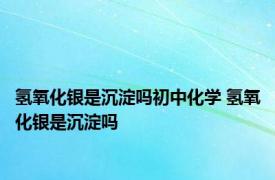 氢氧化银是沉淀吗初中化学 氢氧化银是沉淀吗